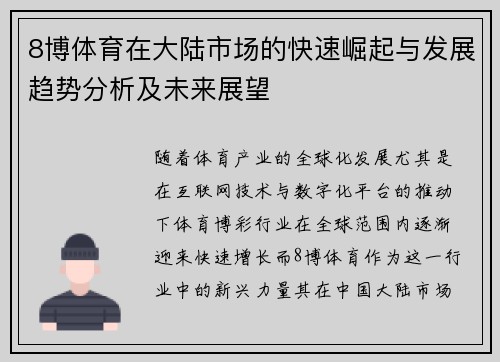 8博体育在大陆市场的快速崛起与发展趋势分析及未来展望

随着体育产业的全球化发展尤其是在互联网技术与数字化平台的推动下体育博彩行业在全球范围内逐渐迎来快速增长而8博体育作为这一行业中的新兴力量其在中国大陆市场